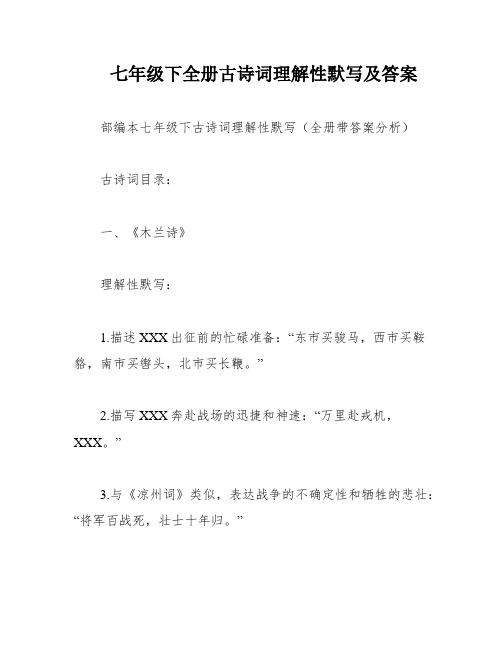 七年级下全册古诗词理解性默写及答案

部编本七年级下古诗词理解性默写（全册带答案分析）

古诗词目录：

一、《木兰诗》

理解性默写：

1.描述XXX出征前的忙碌准备：“东市买骏马，西市买鞍鞯，南市买辔头，北市买长鞭。”

2.描写XXX奔赴战场的迅捷和神速：“万里赴戎机，XXX。”

3.与《凉州词》类似，表达战争的不确定性和牺牲的悲壮：“将军百战死，壮士十年归。”